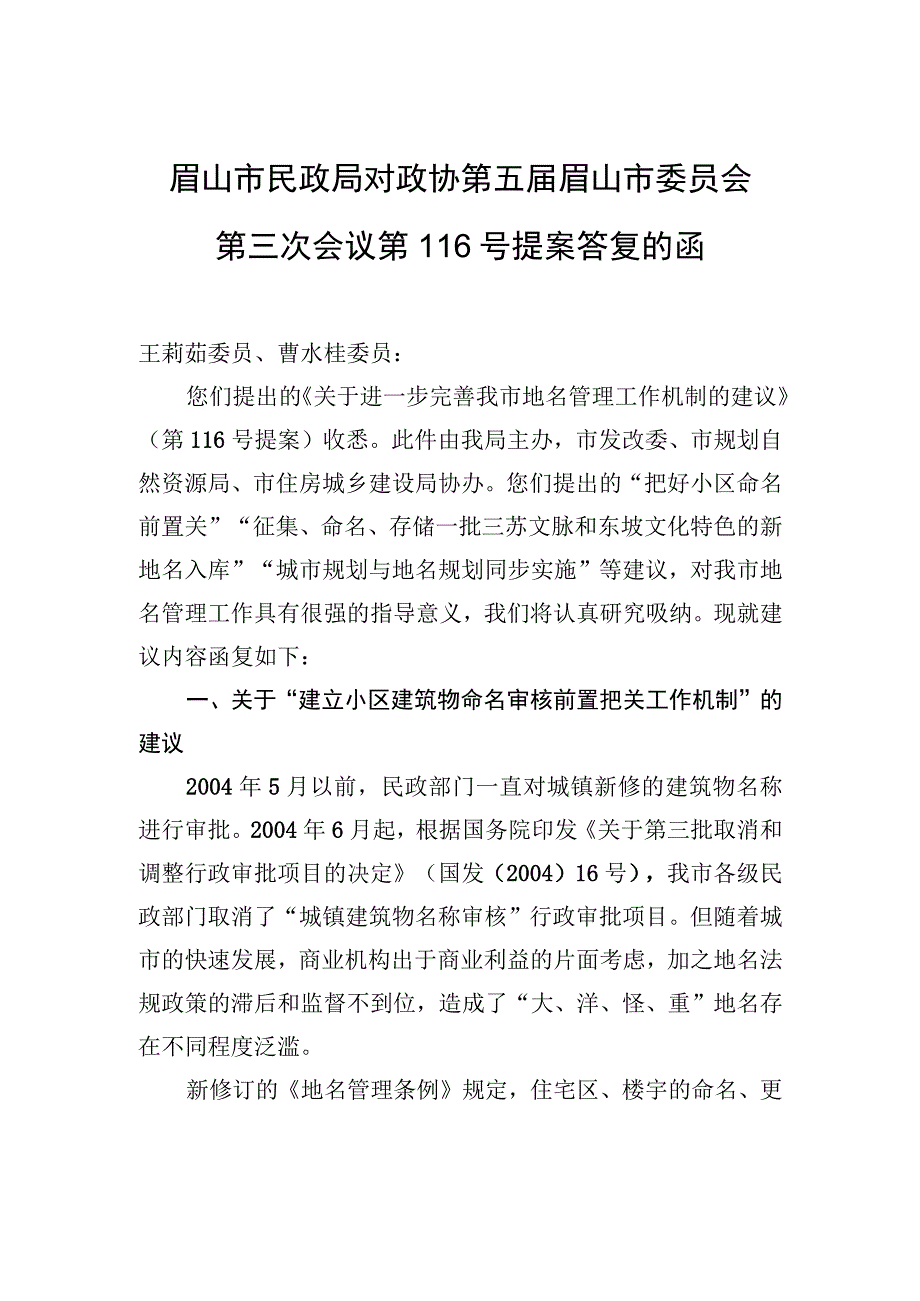 眉山市民政局对政协第五届眉山市委员会第三次会议第116号提案答复的函

王莉茹委员、曹水桂委员：

您们提出的《关于进一步完善我市地名管理工作机制的建议》（第116号提案）收悉。此件由我局主办，市发改委、市规划自然资源局、市住房城乡建设局协办。您们提出的“把好小区命名前置关”“征集、命名、存储一批三苏文脉和东坡文化特色的新地名入库”“城市规划与地名规划同步实施”等建议，对我市地名管理工作具有很强的指导意义，我们将认真研究吸纳。现就建议内容函复如下：

一、关于“建立小区建筑物命名审核前置把关工作机制”的建议

2004年5月以前，民政部门一直对城镇新修的建筑物名称进行审批。2004年6月起，根据国务院印发《关于第三批取消和调整行政审批项目的决定》（国发（2004）16号），我市各级民政部门取消了“城镇建筑物名称审核”行政审批项目。但随着城市的快速发展，商业机构出于商业利益的片面考虑，加之地名法规政策的滞后和监督不到位，造成了“大、洋、怪、重”地名存在不同程度泛滥。

新修订的《地名管理条例》规定，住宅区、楼宇的命名、更